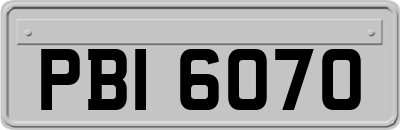 PBI 6070